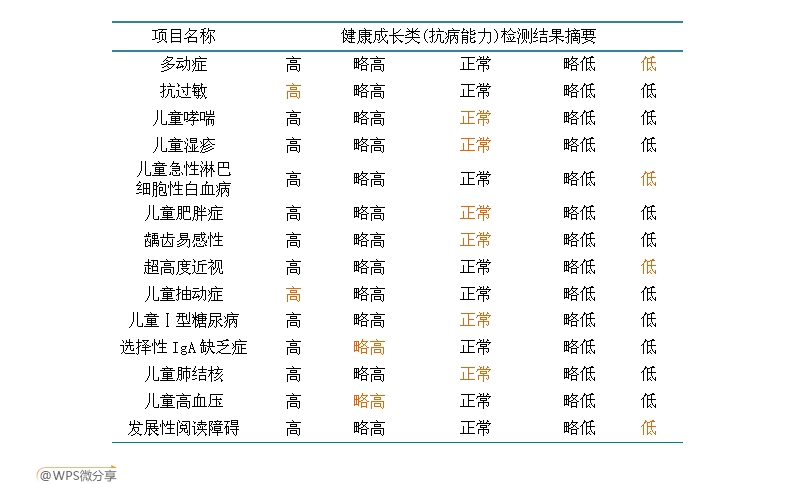 | 项目名称 | 健康成长类(抗病能力)检测结果摘要 | | | | |
|---|---|---|---|---|---|
| 多动症 | 高 | 略高 | 正常 | 略低 | 低 |
| 抗过敏 | 高 | 略高 | 正常 | 略低 | 低 |
| 儿童哮喘 | 高 | 略高 | 正常 | 略低 | 低 |
| 儿童湿疹 | 高 | 略高 | 正常 | 略低 | 低 |
| 儿童急性淋巴细胞性白血病 | 高 | 略高 | 正常 | 略低 | 低 |
| 儿童肥胖症 | 高 | 略高 | 正常 | 略低 | 低 |
| 龋齿易感性 | 高 | 略高 | 正常 | 略低 | 低 |
| 超高度近视 | 高 | 略高 | 正常 | 略低 | 低 |
| 儿童抽动症 | 高 | 略高 | 正常 | 略低 | 低 |
| 儿童Ⅰ型糖尿病 | 高 | 略高 | 正常 | 略低 | 低 |
| 选择性 IgA 缺乏症 | 高 | 略高 | 正常 | 略低 | 低 |
| 儿童肺结核 | 高 | 略高 | 正常 | 略低 | 低 |
| 儿童高血压 | 高 | 略高 | 正常 | 略低 | 低 |
| 发展性阅读障碍 | 高 | 略高 | 正常 | 略低 | 低 |

@WPS微分享